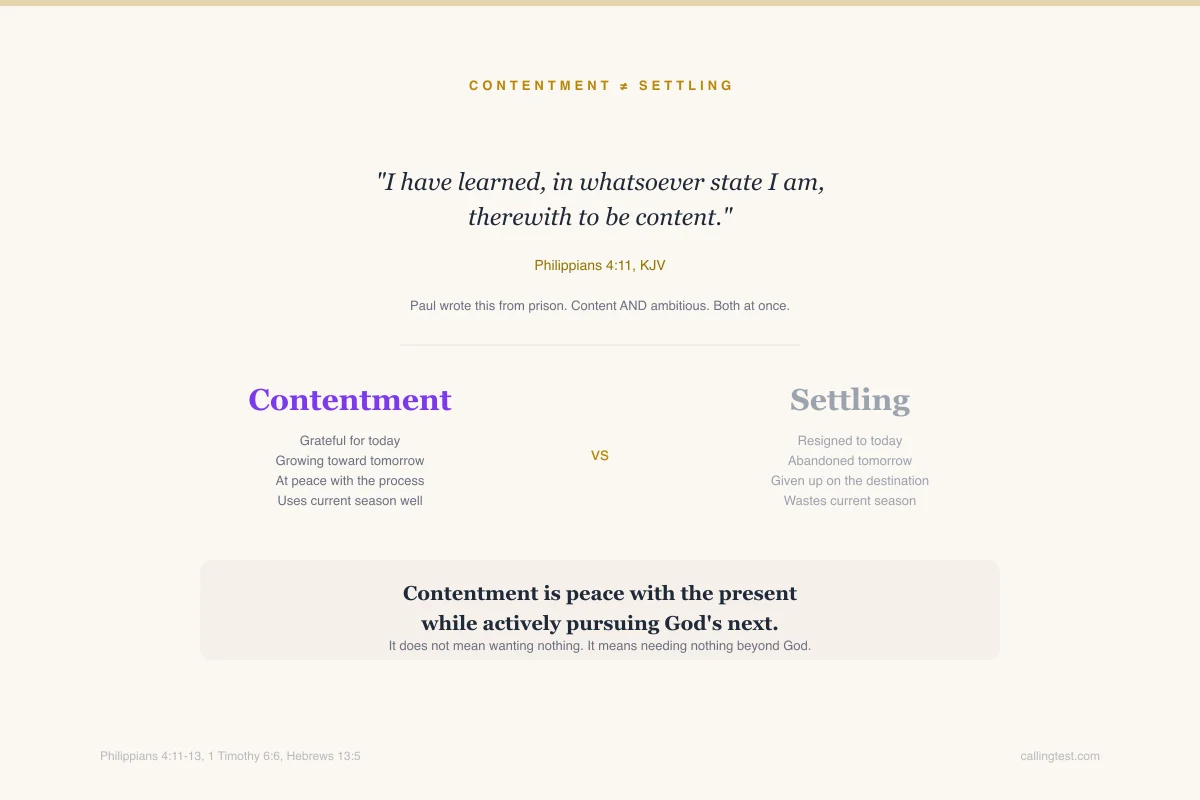 CONTENTMENT ≠ SETTLING

"I have learned, in whatsoever state I am, therewith to be content."

Philippians 4:11, KJV

Paul wrote this from prison. Content AND ambitious. Both at once.

Contentment

Grateful for today
Growing toward tomorrow
At peace with the process
Uses current season well

VS

Settling

Resigned to today
Abandoned tomorrow
Given up on the destination
Wastes current season

Contentment is peace with the present while actively pursuing God's next.

It does not mean wanting nothing. It means needing nothing beyond God.

Philippians 4:11-13, 1 Timothy 6:6, Hebrews 13:5

callingtest.com